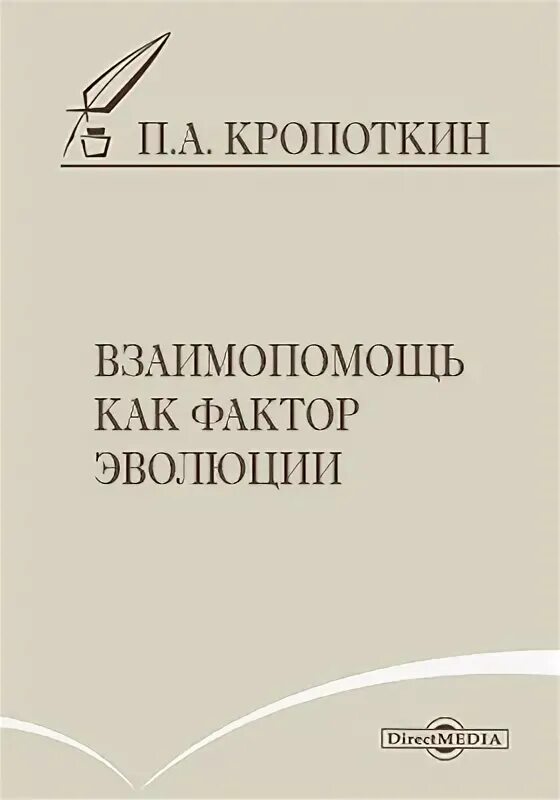 П.А. КРОПОТКИН

ВЗАИМОПОМОЩЬ КАК ФАКТОР ЭВОЛЮЦИИ

DirectMEDIA